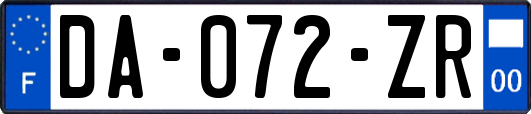 F
DA-072-ZR
00